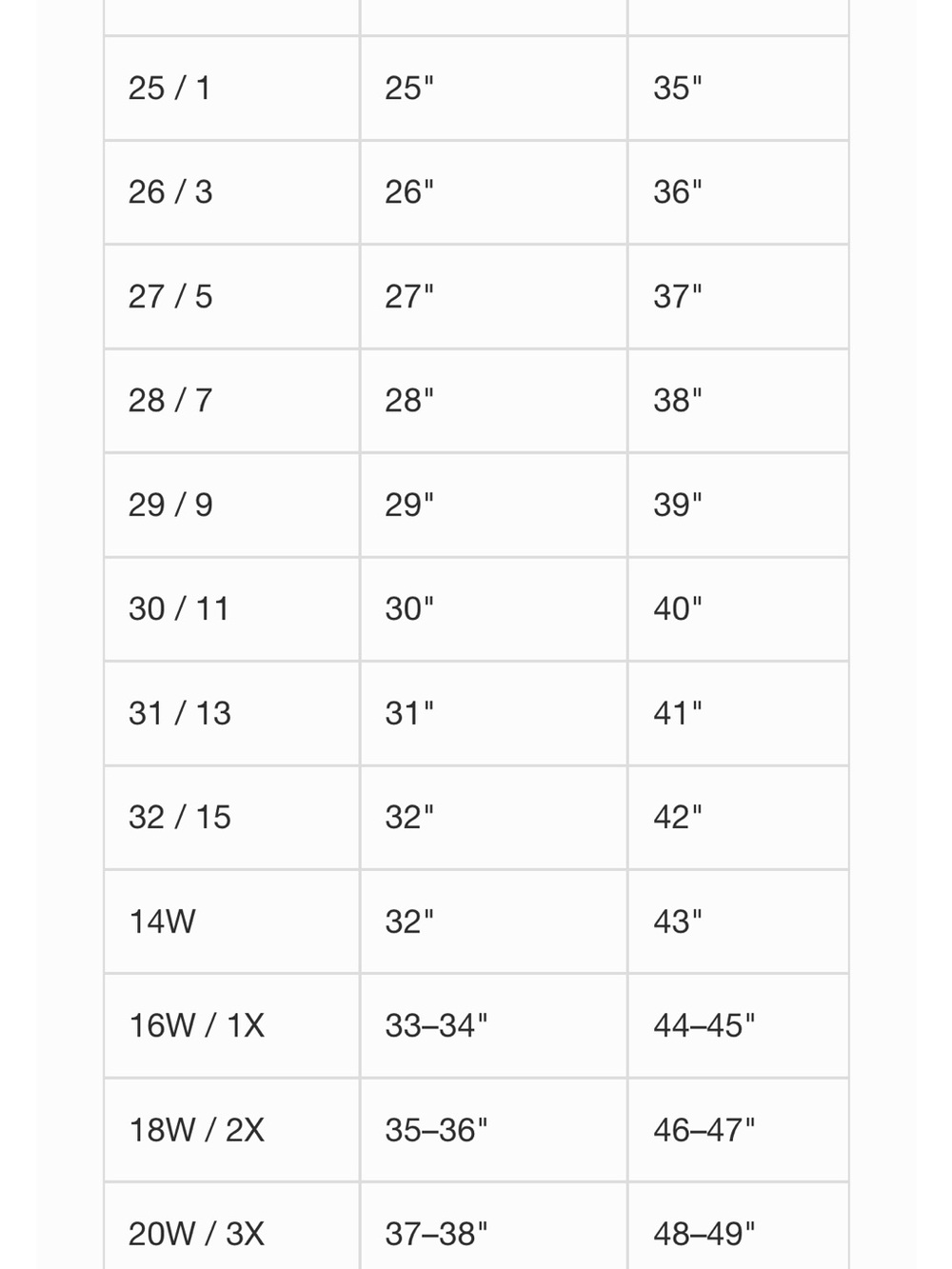 | | | |
|---|---|---|
| 25 / 1 | 25" | 35" |
| 26 / 3 | 26" | 36" |
| 27 / 5 | 27" | 37" |
| 28 / 7 | 28" | 38" |
| 29 / 9 | 29" | 39" |
| 30 / 11 | 30" | 40" |
| 31 / 13 | 31" | 41" |
| 32 / 15 | 32" | 42" |
| 14W | 32" | 43" |
| 16W / 1X | 33–34" | 44–45" |
| 18W / 2X | 35–36" | 46–47" |
| 20W / 3X | 37–38" | 48–49" |